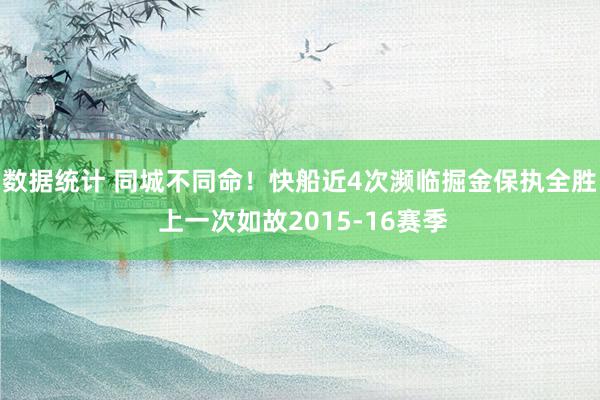 数据统计 同城不同命！快船近4次濒临掘金保执全胜 上一次如故2015-16赛季